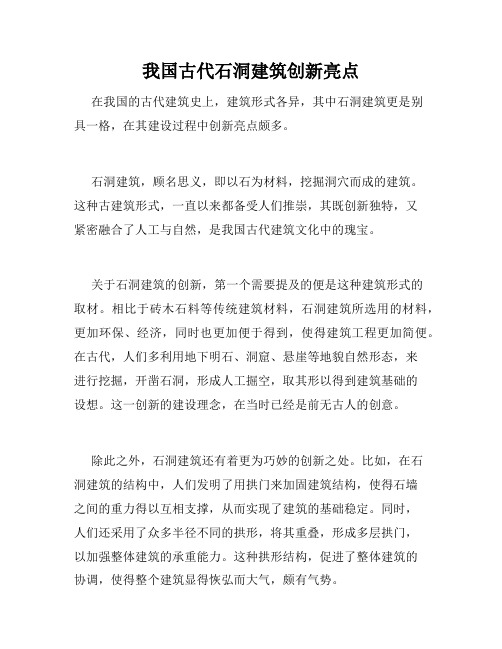 我国古代石洞建筑创新亮点

在我国的古代建筑史上，建筑形式各异，其中石洞建筑更是别具一格，在其建设过程中创新亮点颇多。

石洞建筑，顾名思义，即以石为材料，挖掘洞穴而成的建筑。这种古建筑形式，一直以来都备受人们推崇，其既创新独特，又紧密融合了人工与自然，是我国古代建筑文化中的瑰宝。

关于石洞建筑的创新，第一个需要提及的便是这种建筑形式的取材。相比于砖木石料等传统建筑材料，石洞建筑所选用的材料，更加环保、经济，同时也更加便于得到，使得建筑工程更加简便。在古代，人们多利用地下明石、洞窟、悬崖等地貌自然形态，来进行挖掘，开凿石洞，形成人工掘空，取其形以得到建筑基础的设想。这一创新的建设理念，在当时已经是前无古人的创意。

除此之外，石洞建筑还有着更为巧妙的创新之处。比如，在石洞建筑的结构中，人们发明了用拱门来加固建筑结构，使得石墙之间的重力得以互相支撑，从而实现了建筑的基础稳定。同时，人们还采用了众多半径不同的拱形，将其重叠，形成多层拱门，以加强整体建筑的承重能力。这种拱形结构，促进了整体建筑的协调，使得整个建筑显得恢弘而大气，颇有气势。